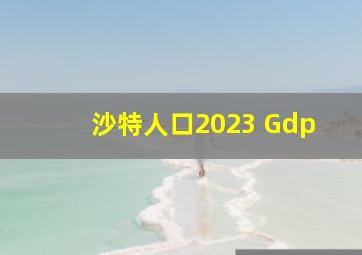 沙特人口2023 Gdp